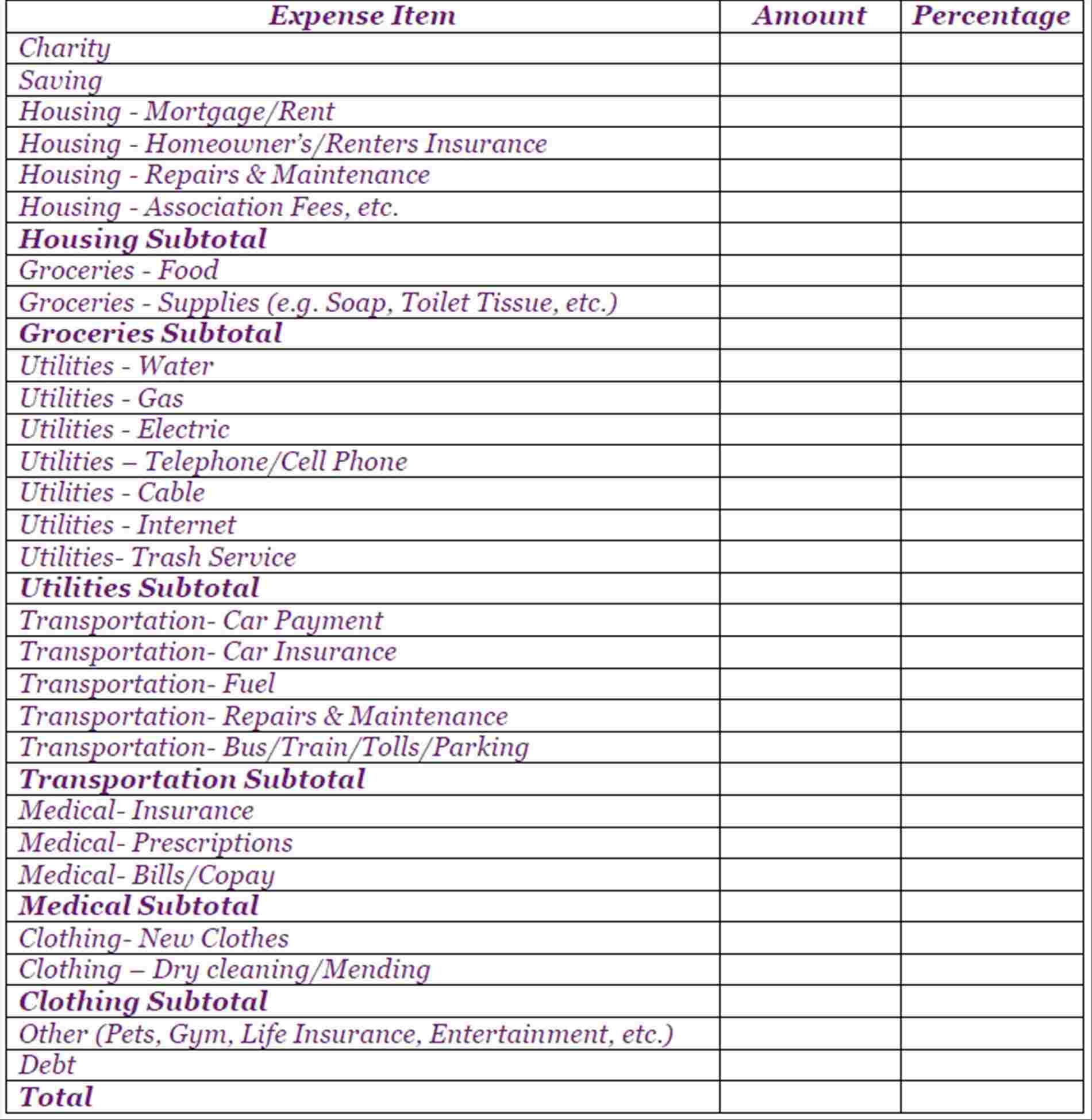 | Expense Item | Amount | Percentage |
|---|---|---|
| Charity | | |
| Saving | | |
| Housing - Mortgage/Rent | | |
| Housing - Homeowner's/Renters Insurance | | |
| Housing - Repairs & Maintenance | | |
| Housing - Association Fees, etc. | | |
| Housing Subtotal | | |
| Groceries - Food | | |
| Groceries - Supplies (e.g. Soap, Toilet Tissue, etc.) | | |
| Groceries Subtotal | | |
| Utilities - Water | | |
| Utilities - Gas | | |
| Utilities - Electric | | |
| Utilities – Telephone/Cell Phone | | |
| Utilities - Cable | | |
| Utilities - Internet | | |
| Utilities- Trash Service | | |
| Utilities Subtotal | | |
| Transportation- Car Payment | | |
| Transportation- Car Insurance | | |
| Transportation- Fuel | | |
| Transportation- Repairs & Maintenance | | |
| Transportation- Bus/Train/Tolls/Parking | | |
| Transportation Subtotal | | |
| Medical- Insurance | | |
| Medical- Prescriptions | | |
| Medical- Bills/Copay | | |
| Medical Subtotal | | |
| Clothing- New Clothes | | |
| Clothing – Dry cleaning/Mending | | |
| Clothing Subtotal | | |
| Other (Pets, Gym, Life Insurance, Entertainment, etc.) | | |
| Debt | | |
| Total | | |